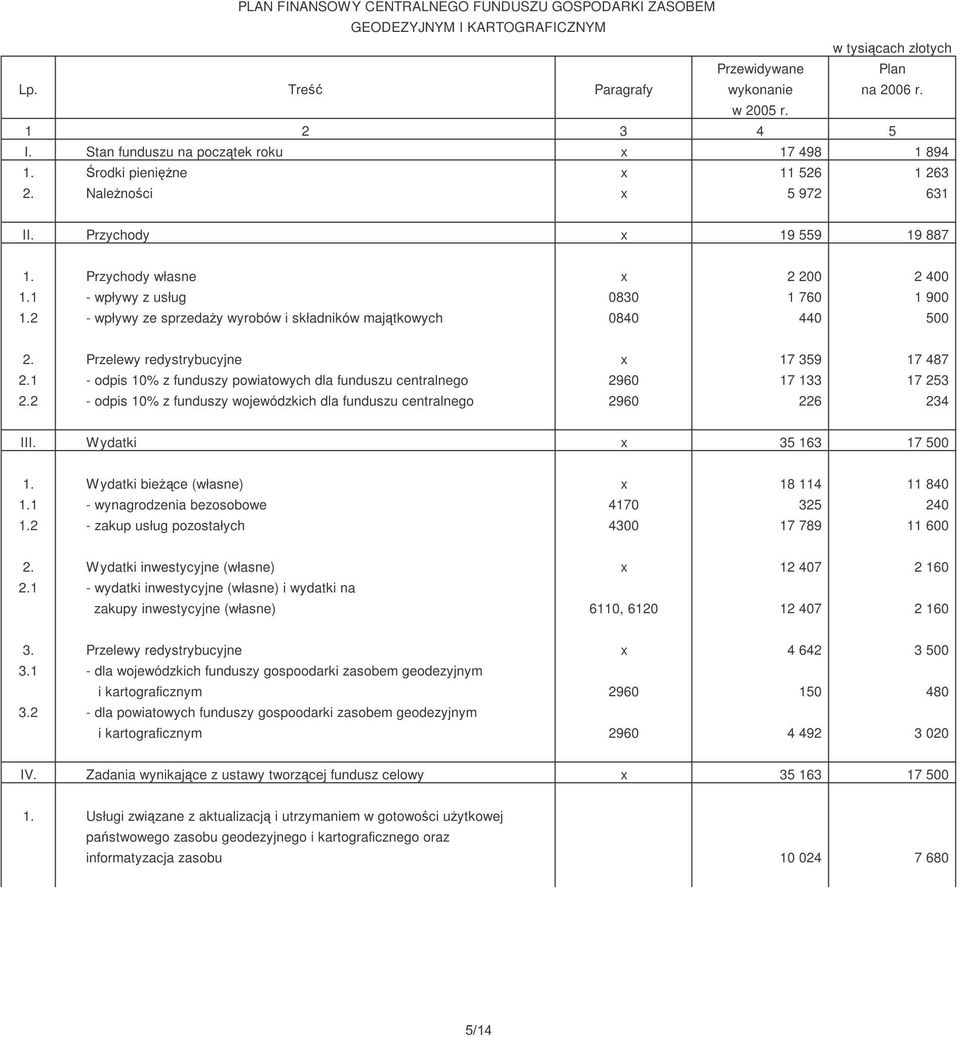 PLAN FINANSOWY CENTRALNEGO FUNDUSZU GOSPODARKI ZASOBEM GEODEZYJNYM I KARTOGRAFICZNYM

w tysiącach złotych

| Lp. | Treść | Paragrafy | Przewidywane wykonanie w 2005 r. | Plan na 2006 r. |
|---|---|---|---|---|
| 1 | 2 | 3 | 4 | 5 |
| I. | Stan funduszu na początek roku | x | 17 498 | 1 894 |
| 1. | Środki pieniężne | x | 11 526 | 1 263 |
| 2. | Należności | x | 5 972 | 631 |
| II. | Przychody | x | 19 559 | 19 887 |
| 1. | Przychody własne | x | 2 200 | 2 400 |
| 1.1 | - wpływy z usług | 0830 | 1 760 | 1 900 |
| 1.2 | - wpływy ze sprzedaży wyrobów i składników majątkowych | 0840 | 440 | 500 |
| 2. | Przelewy redystrybucyjne | x | 17 359 | 17 487 |
| 2.1 | - odpis 10% z funduszy powiatowych dla funduszu centralnego | 2960 | 17 133 | 17 253 |
| 2.2 | - odpis 10% z funduszy wojewódzkich dla funduszu centralnego | 2960 | 226 | 234 |
| III. | Wydatki | x | 35 163 | 17 500 |
| 1. | Wydatki bieżące (własne) | x | 18 114 | 11 840 |
| 1.1 | - wynagrodzenia bezosobowe | 4170 | 325 | 240 |
| 1.2 | - zakup usług pozostałych | 4300 | 17 789 | 11 600 |
| 2. | Wydatki inwestycyjne (własne) | x | 12 407 | 2 160 |
| 2.1 | - wydatki inwestycyjne (własne) i wydatki na zakupy inwestycyjne (własne) | 6110, 6120 | 12 407 | 2 160 |
| 3. | Przelewy redystrybucyjne | x | 4 642 | 3 500 |
| 3.1 | - dla wojewódzkich funduszy gospoodarki zasobem geodezyjnym i kartograficznym | 2960 | 150 | 480 |
| 3.2 | - dla powiatowych funduszy gospoodarki zasobem geodezyjnym i kartograficznym | 2960 | 4 492 | 3 020 |
| IV. | Zadania wynikające z ustawy tworzącej fundusz celowy | x | 35 163 | 17 500 |
| 1. | Usługi związane z aktualizacją i utrzymaniem w gotowości użytkowej państwowego zasobu geodezyjnego i kartograficznego oraz informatyzacja zasobu | | 10 024 | 7 680 |

5/14